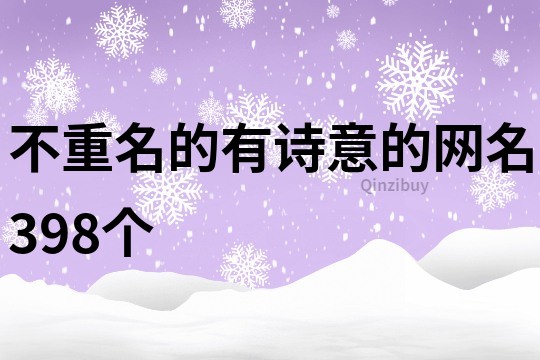 不重名的有诗意的网名398个

Qinzibuy